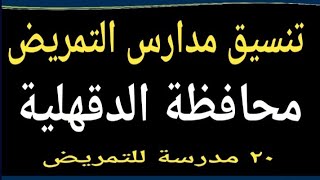 تنسيق مدارس التمريض

محافظة الدقهلية

٢٠ مدرسة للتمريض